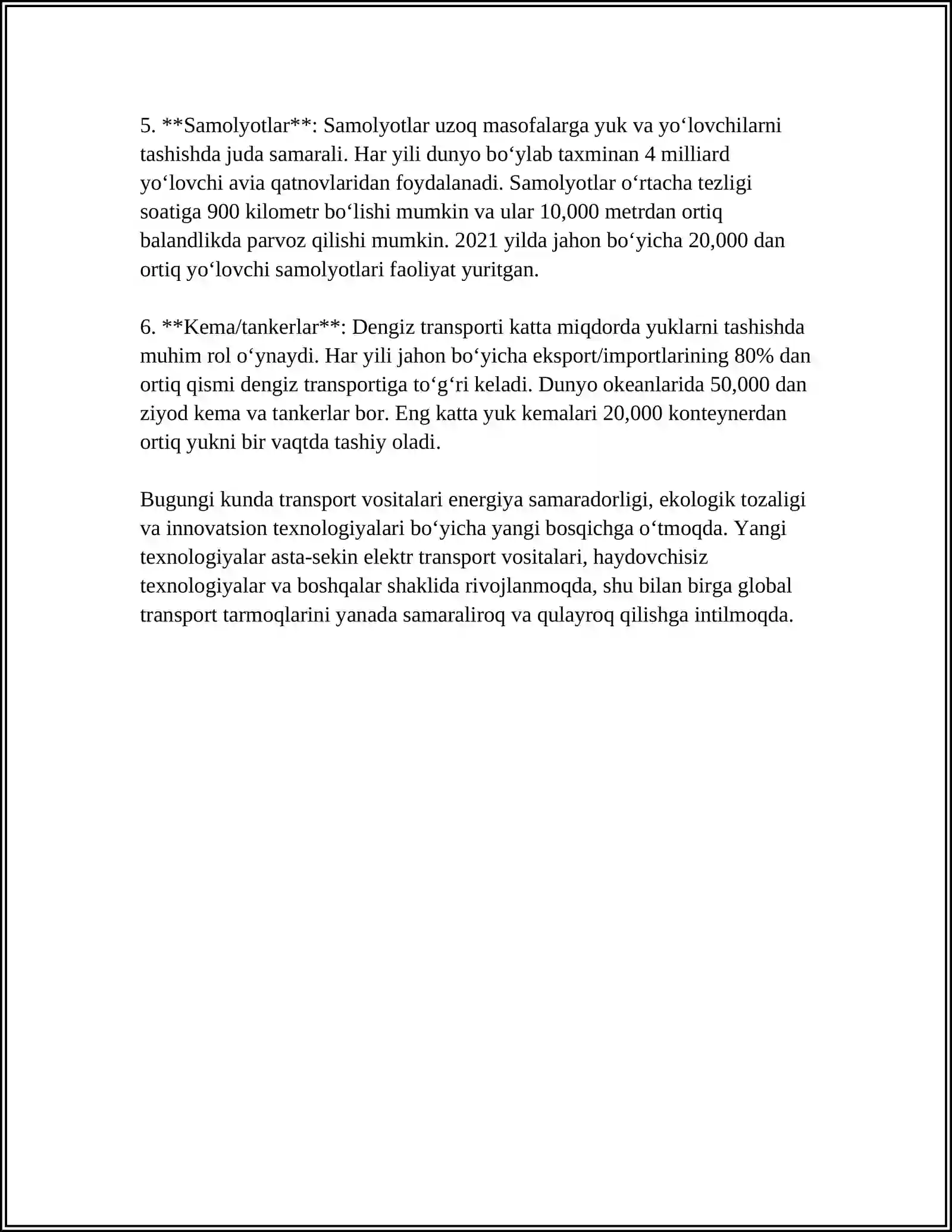 5. **Samolyotlar**: Samolyotlar uzoq masofalarga yuk va yo'lovchilarni tashishda juda samarali. Har yili dunyo bo'ylab taxminan 4 milliard yo'lovchi avia qatnovlaridan foydalanadi. Samolyotlar o'rtacha tezligi soatiga 900 kilometr bo'lishi mumkin va ular 10,000 metrdan ortiq balandlikda parvoz qilishi mumkin. 2021 yilda jahon bo'yicha 20,000 dan ortiq yo'lovchi samolyotlari faoliyat yuritgan.

6. **Kema/tankerlar**: Dengiz transporti katta miqdorda yuklarni tashishda muhim rol o'ynaydi. Har yili jahon bo'yicha eksport/importlarining 80% dan ortiq qismi dengiz transportiga to'g'ri keladi. Dunyo okeanlarida 50,000 dan ziyod kema va tankerlar bor. Eng katta yuk kemalari 20,000 konteynerdan ortiq yukni bir vaqtda tashiy oladi.

Bugungi kunda transport vositalari energiya samaradorligi, ekologik tozaligi va innovatsion texnologiyalari bo'yicha yangi bosqichga o'tmoqda. Yangi texnologiyalar asta-sekin elektr transport vositalari, haydovchisiz texnologiyalar va boshqalar shaklida rivojlanmoqda, shu bilan birga global transport tarmoqlarini yanada samaraliroq va qulayroq qilishga intilmoqda.